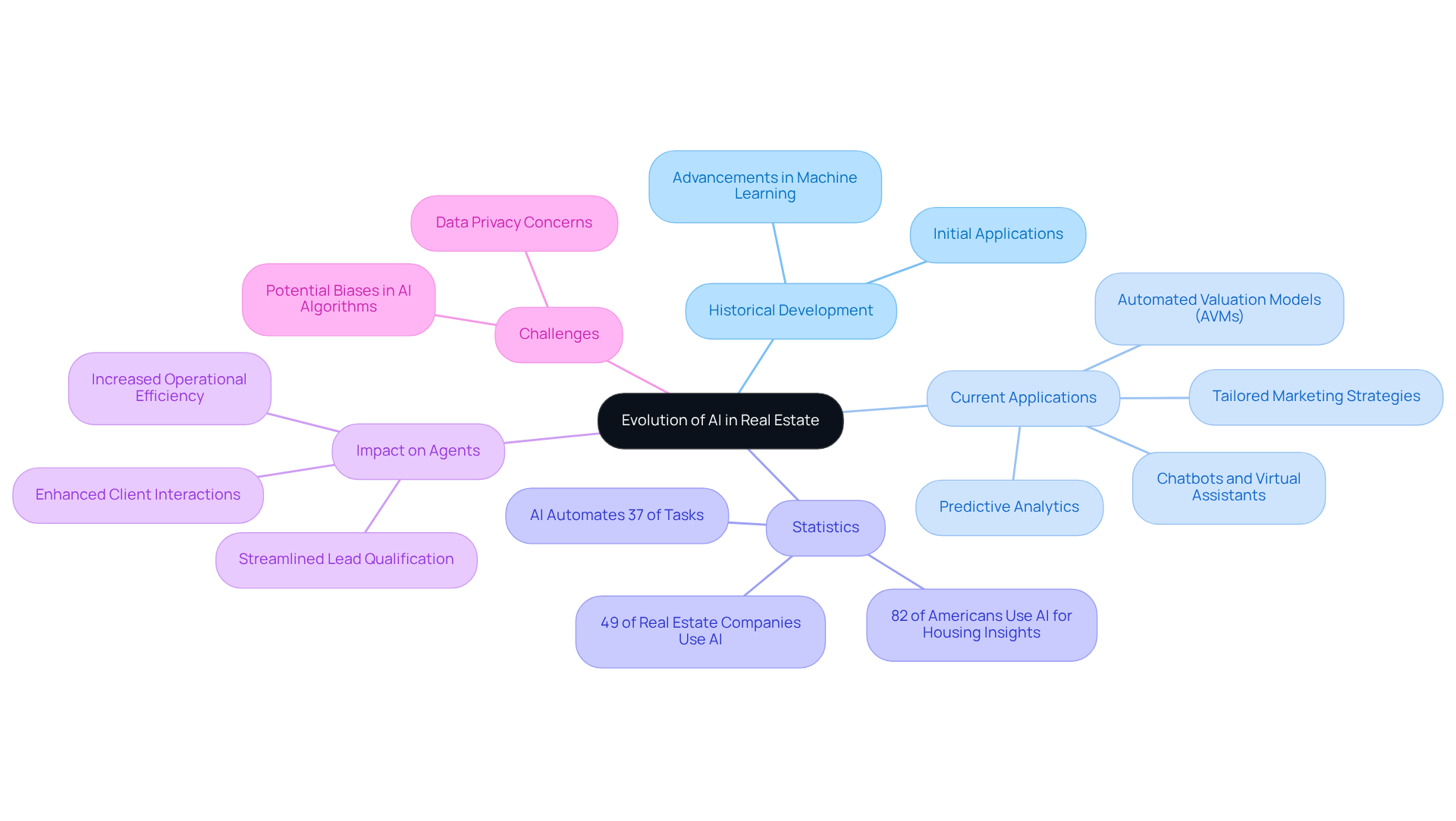 Evolution of AI in Real Estate

Historical Development

Advancements in Machine Learning

Initial Applications

Current Applications

Automated Valuation Models (AVMs)

Tailored Marketing Strategies

Chatbots and Virtual Assistants

Predictive Analytics

Statistics

AI Automates 37 of Tasks

49 of Real Estate Companies Use AI

82 of Americans Use AI for Housing Insights

Impact on Agents

Increased Operational Efficiency

Enhanced Client Interactions

Streamlined Lead Qualification

Challenges

Data Privacy Concerns

Potential Biases in AI Algorithms